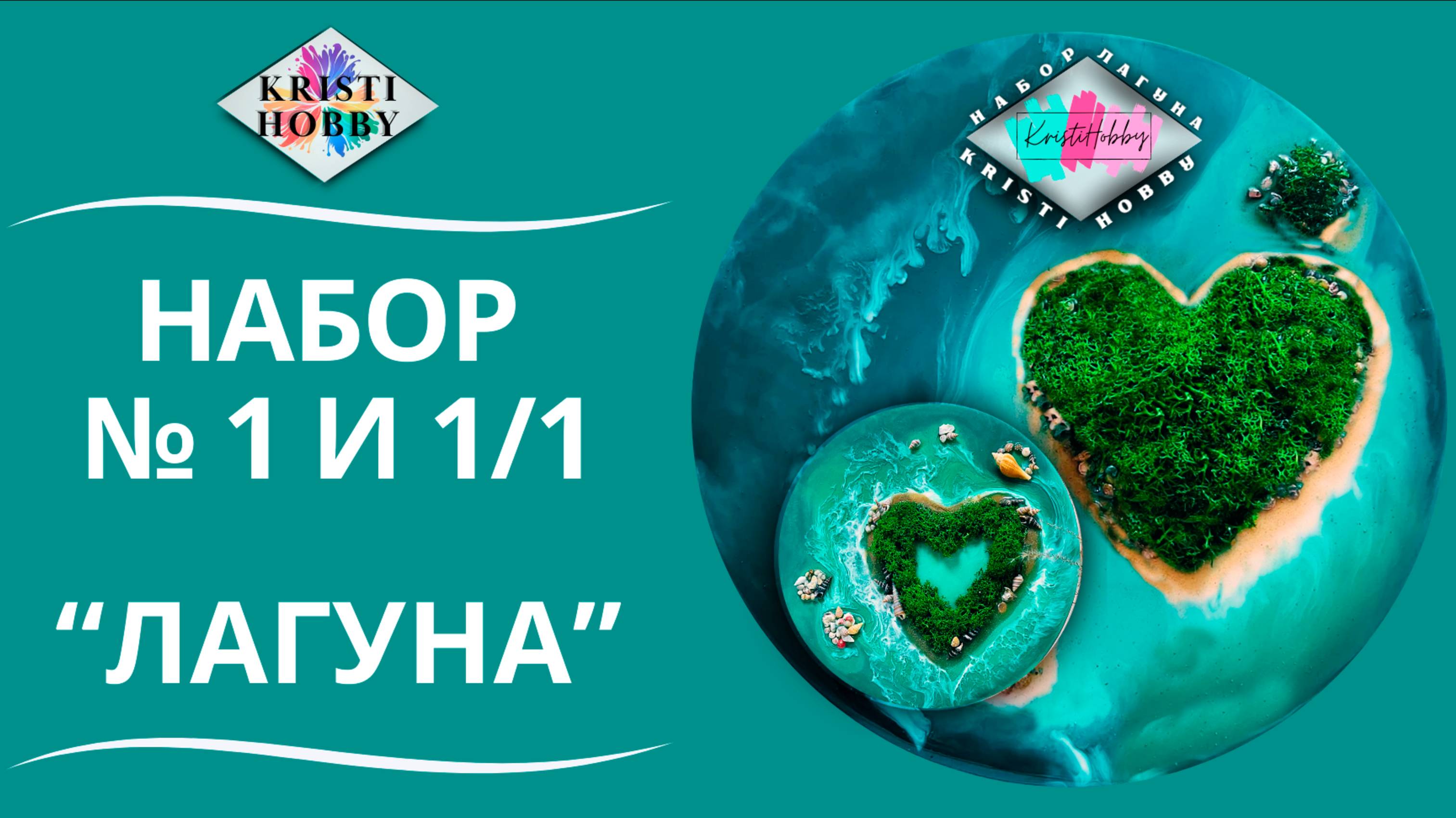 KRISTI HOBBY

НАБОР
№ 1 И 1/1

“ЛАГУНА”

НАБОР ЛАГУНА
KristiHobby
KRISTI HOBBY